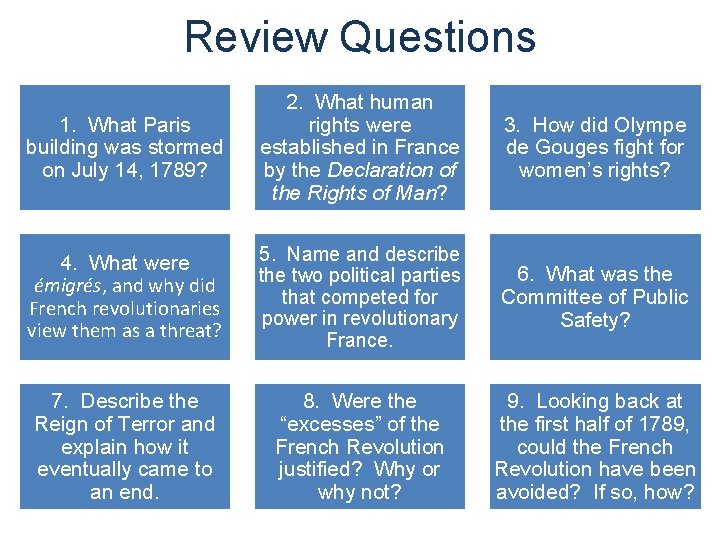 Review Questions

1. What Paris building was stormed on July 14, 1789?

2. What human rights were established in France by the Declaration of the Rights of Man?

3. How did Olympe de Gouges fight for women's rights?

4. What were émigrés, and why did French revolutionaries view them as a threat?

5. Name and describe the two political parties that competed for power in revolutionary France.

6. What was the Committee of Public Safety?

7. Describe the Reign of Terror and explain how it eventually came to an end.

8. Were the "excesses" of the French Revolution justified? Why or why not?

9. Looking back at the first half of 1789, could the French Revolution have been avoided? If so, how?